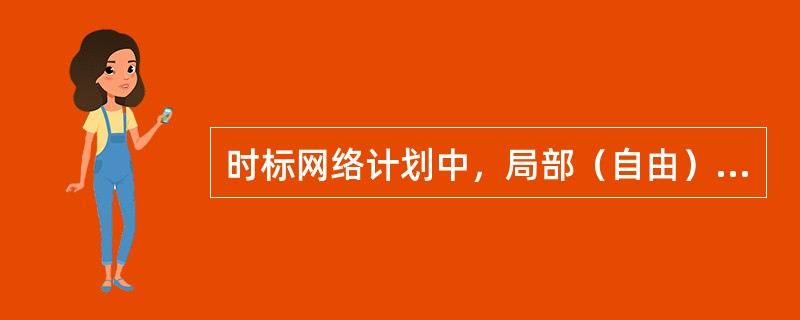 时标网络计划中，局部（自由）...